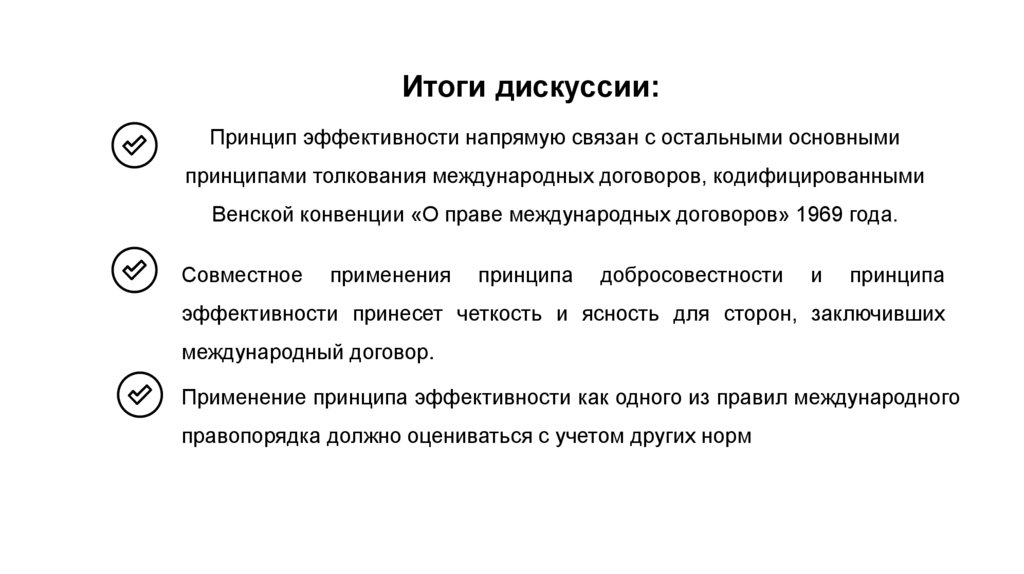 Итоги дискуссии:

Принцип эффективности напрямую связан с остальными основными принципами толкования международных договоров, кодифицированными Венской конвенции «О праве международных договоров» 1969 года.

Совместное применения принципа добросовестности и принципа эффективности принесет четкость и ясность для сторон, заключивших международный договор.

Применение принципа эффективности как одного из правил международного правопорядка должно оцениваться с учетом других норм